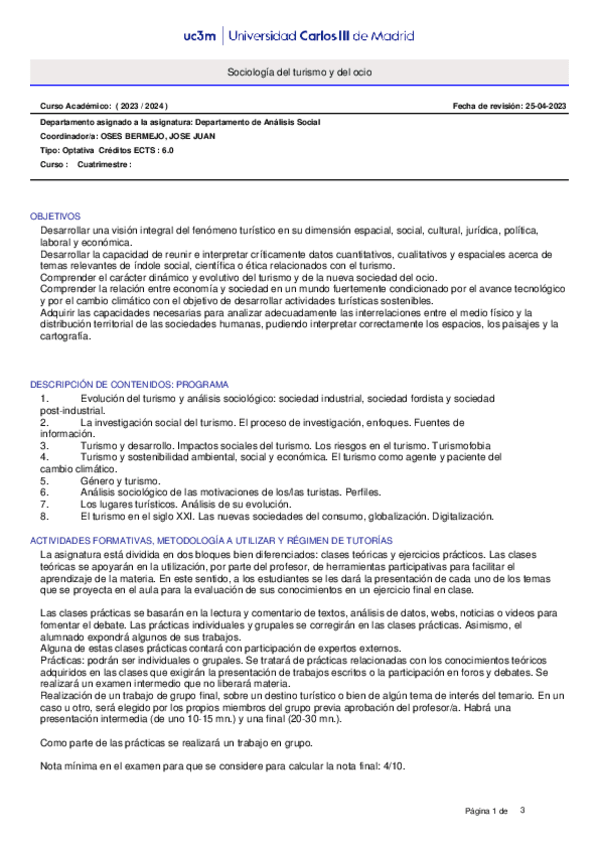 uc3m | Universidad Carlos III de Madrid

Sociología del turismo y del ocio

Curso Académico: ( 2023 / 2024 )

Fecha de revisión: 25-04-2023

Departamento asignado a la asignatura: Departamento de Análisis Social

Coordinador/a: OSES BERMEJO, JOSE JUAN

Tipo: Optativa Créditos ECTS : 6.0

Curso : Cuatrimestre :

OBJETIVOS

Desarrollar una visión integral del fenómeno turístico en su dimensión espacial, social, cultural, jurídica, política, laboral y económica.
Desarrollar la capacidad de reunir e interpretar críticamente datos cuantitativos, cualitativos y espaciales acerca de temas relevantes de índole social, científica o ética relacionados con el turismo.
Comprender el carácter dinámico y evolutivo del turismo y de la nueva sociedad del ocio.
Comprender la relación entre economía y sociedad en un mundo fuertemente condicionado por el avance tecnológico y por el cambio climático con el objetivo de desarrollar actividades turísticas sostenibles.
Adquirir las capacidades necesarias para analizar adecuadamente las interrelaciones entre el medio físico y la distribución territorial de las sociedades humanas, pudiendo interpretar correctamente los espacios, los paisajes y la cartografía.

DESCRIPCIÓN DE CONTENIDOS: PROGRAMA

1. Evolución del turismo y análisis sociológico: sociedad industrial, sociedad fordista y sociedad post-industrial.
2. La investigación social del turismo. El proceso de investigación, enfoques. Fuentes de información.
3. Turismo y desarrollo. Impactos sociales del turismo. Los riesgos en el turismo. Turismofobia
4. Turismo y sostenibilidad ambiental, social y económica. El turismo como agente y paciente del cambio climático.
5. Género y turismo.
6. Análisis sociológico de las motivaciones de los/las turistas. Perfiles.
7. Los lugares turísticos. Análisis de su evolución.
8. El turismo en el siglo XXI. Las nuevas sociedades del consumo, globalización. Digitalización.

ACTIVIDADES FORMATIVAS, METODOLOGÍA A UTILIZAR Y RÉGIMEN DE TUTORÍAS

La asignatura está dividida en dos bloques bien diferenciados: clases teóricas y ejercicios prácticos. Las clases teóricas se apoyarán en la utilización, por parte del profesor, de herramientas participativas para facilitar el aprendizaje de la materia. En este sentido, a los estudiantes se les dará la presentación de cada uno de los temas que se proyecta en el aula para la evaluación de sus conocimientos en un ejercicio final en clase.

Las clases prácticas se basarán en la lectura y comentario de textos, análisis de datos, webs, noticias o videos para fomentar el debate. Las prácticas individuales y grupales se corregirán en las clases prácticas. Asimismo, el alumnado expondrá algunos de sus trabajos.
Alguna de estas clases prácticas contará con participación de expertos externos.
Prácticas: podrán ser individuales o grupales. Se tratará de prácticas relacionadas con los conocimientos teóricos adquiridos en las clases que exigirán la presentación de trabajos escritos o la participación en foros y debates. Se realizará un examen intermedio que no liberará materia.
Realización de un trabajo de grupo final, sobre un destino turístico o bien de algún tema de interés del temario. En un caso u otro, será elegido por los propios miembros del grupo previa aprobación del profesor/a. Habrá una presentación intermedia (de uno 10-15 mn.) y una final (20-30 mn.).

Como parte de las prácticas se realizará un trabajo en grupo.

Nota mínima en el examen para que se considere para calcular la nota final: 4/10.

Página 1 de 3